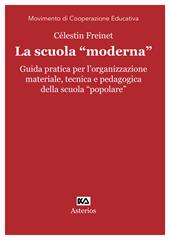 Movimento di Cooperazione Educativa

Célestin Freinet

La scuola “moderna”

Guida pratica per l'organizzazione materiale, tecnica e pedagogica della scuola "popolare"

Asterios